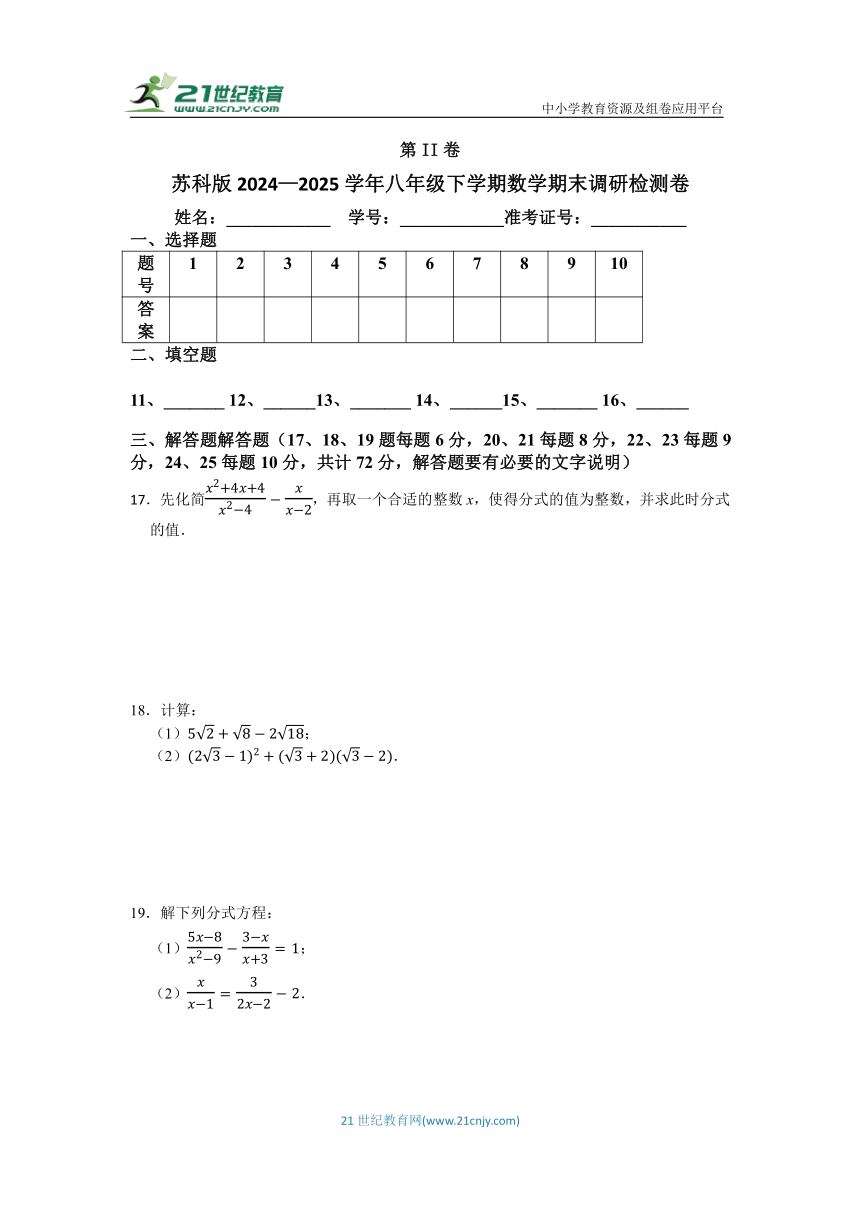 21世纪教育
www.21cnjy.com
中小学教育资源及组卷应用平台

第 II 卷

苏科版 2024—2025 学年八年级下学期数学期末调研检测卷

姓名：____________ 学号：____________准考证号：___________

一、选择题

| 题号 | 1 | 2 | 3 | 4 | 5 | 6 | 7 | 8 | 9 | 10 |
|---|---|---|---|---|---|---|---|---|---|---|
| 答案 | | | | | | | | | | |

二、填空题

11、_______ 12、______13、_______ 14、______15、_______ 16、______

三、解答题解答题（17、18、19 题每题 6 分，20、21 每题 8 分，22、23 每题 9 分，24、25 每题 10 分，共计 72 分，解答题要有必要的文字说明）

17．先化简$\frac{x^2+4x+4}{x^2-4}-\frac{x}{x-2}$，再取一个合适的整数 $x$，使得分式的值为整数，并求此时分式的值．

18．计算：
（1）$5\sqrt{2}+\sqrt{8}-2\sqrt{18}$；
（2）$(2\sqrt{3}-1)^2+(\sqrt{3}+2)(\sqrt{3}-2)$．

19．解下列分式方程：
（1）$\frac{5x-8}{x^2-9}-\frac{3-x}{x+3}=1$；
（2）$\frac{x}{x-1}=\frac{3}{2x-2}-2$．

21 世纪教育网(www.21cnjy.com)